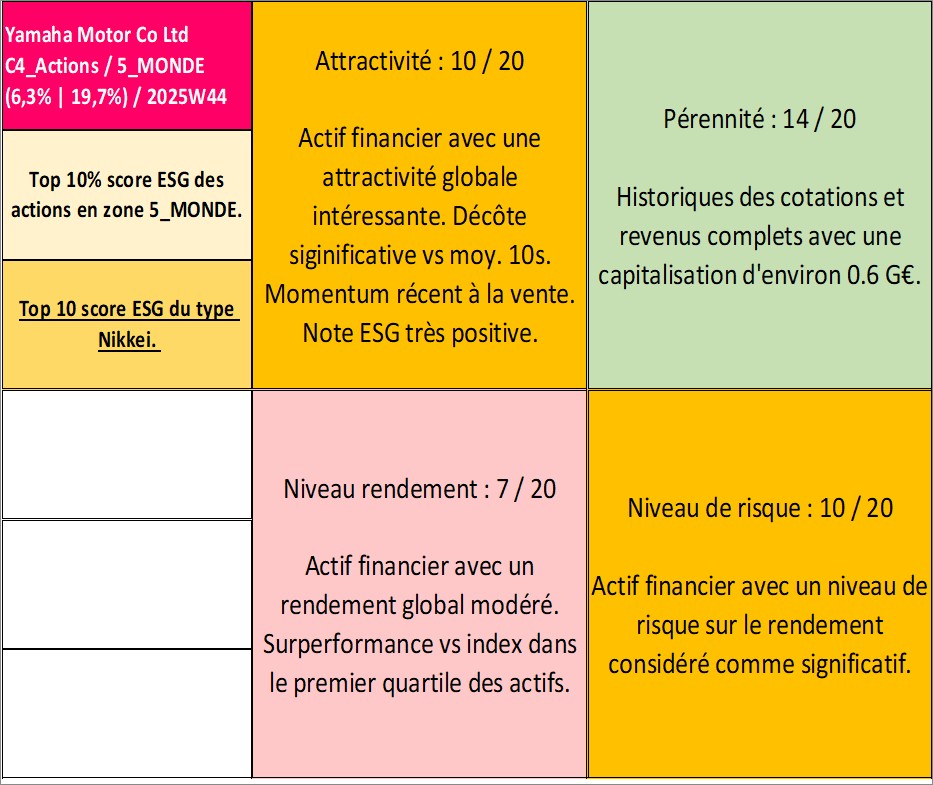 Yamaha Motor Co Ltd
C4_Actions / 5_MONDE
(6,3% | 19,7%) / 2025W44

Top 10% score ESG des actions en zone 5_MONDE.

Top 10 score ESG du type Nikkei.

Attractivité : 10 / 20

Actif financier avec une attractivité globale intéressante. Décôte siginificative vs moy. 10s. Momentum récent à la vente. Note ESG très positive.

Pérennité : 14 / 20

Historiques des cotations et revenus complets avec une capitalisation d'environ 0.6 G€.

Niveau rendement : 7 / 20

Actif financier avec un rendement global modéré. Surperformance vs index dans le premier quartile des actifs.

Niveau de risque : 10 / 20

Actif financier avec un niveau de risque sur le rendement considéré comme significatif.